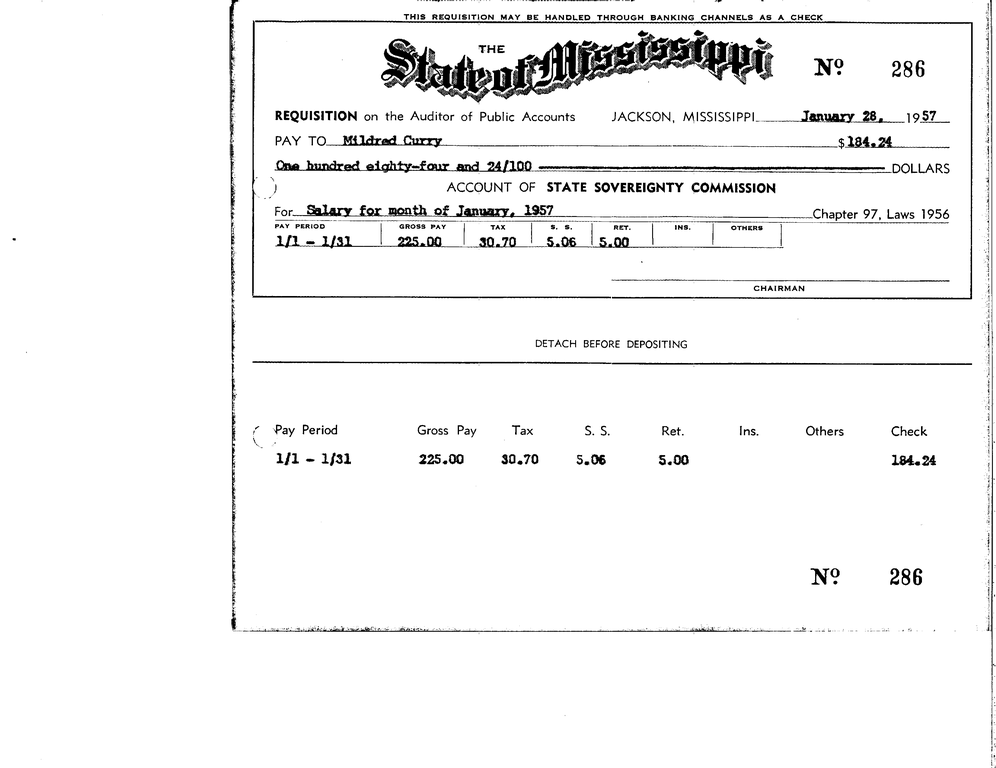 THIS REQUISITION MAY BE HANDLED THROUGH BANKING CHANNELS AS A CHECK

THE State of Mississippi

Nº 286

REQUISITION on the Auditor of Public Accounts JACKSON, MISSISSIPPI January 28, 1957

PAY TO Mildred Curry $184.24

One hundred eighty-four and 24/100 DOLLARS

ACCOUNT OF STATE SOVEREIGNTY COMMISSION

For Salary for month of January, 1957 Chapter 97, Laws 1956

| PAY PERIOD | GROSS PAY | TAX | S. S. | RET. | INS. | OTHERS |
|---|---|---|---|---|---|---|
| 1/1 - 1/31 | 225.00 | 30.70 | 5.06 | 5.00 | | |

CHAIRMAN

DETACH BEFORE DEPOSITING

| Pay Period | Gross Pay | Tax | S. S. | Ret. | Ins. | Others | Check |
|---|---|---|---|---|---|---|---|
| 1/1 - 1/31 | 225.00 | 30.70 | 5.06 | 5.00 | | | 184.24 |

Nº 286